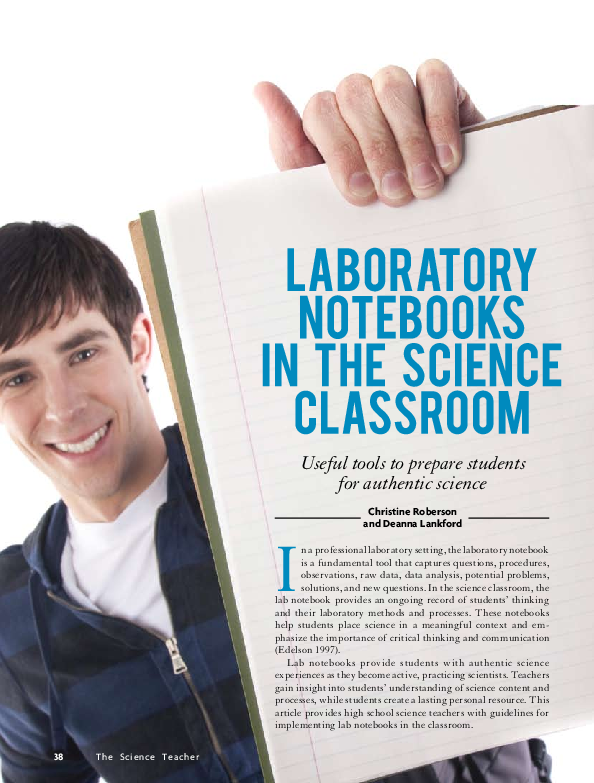 LABORATORY NOTEBOOKS IN THE SCIENCE CLASSROOM

Useful tools to prepare students for authentic science

Christine Roberson and Deanna Lankford

In a professional laboratory setting, the laboratory notebook is a fundamental tool that captures questions, procedures, observations, raw data, data analysis, potential problems, solutions, and new questions. In the science classroom, the lab notebook provides an ongoing record of students' thinking and their laboratory methods and processes. These notebooks help students place science in a meaningful context and emphasize the importance of critical thinking and communication (Edelson 1997).

Lab notebooks provide students with authentic science experiences as they become active, practicing scientists. Teachers gain insight into students' understanding of science content and processes, while students create a lasting personal resource. This article provides high school science teachers with guidelines for implementing lab notebooks in the classroom.

38 The Science Teacher